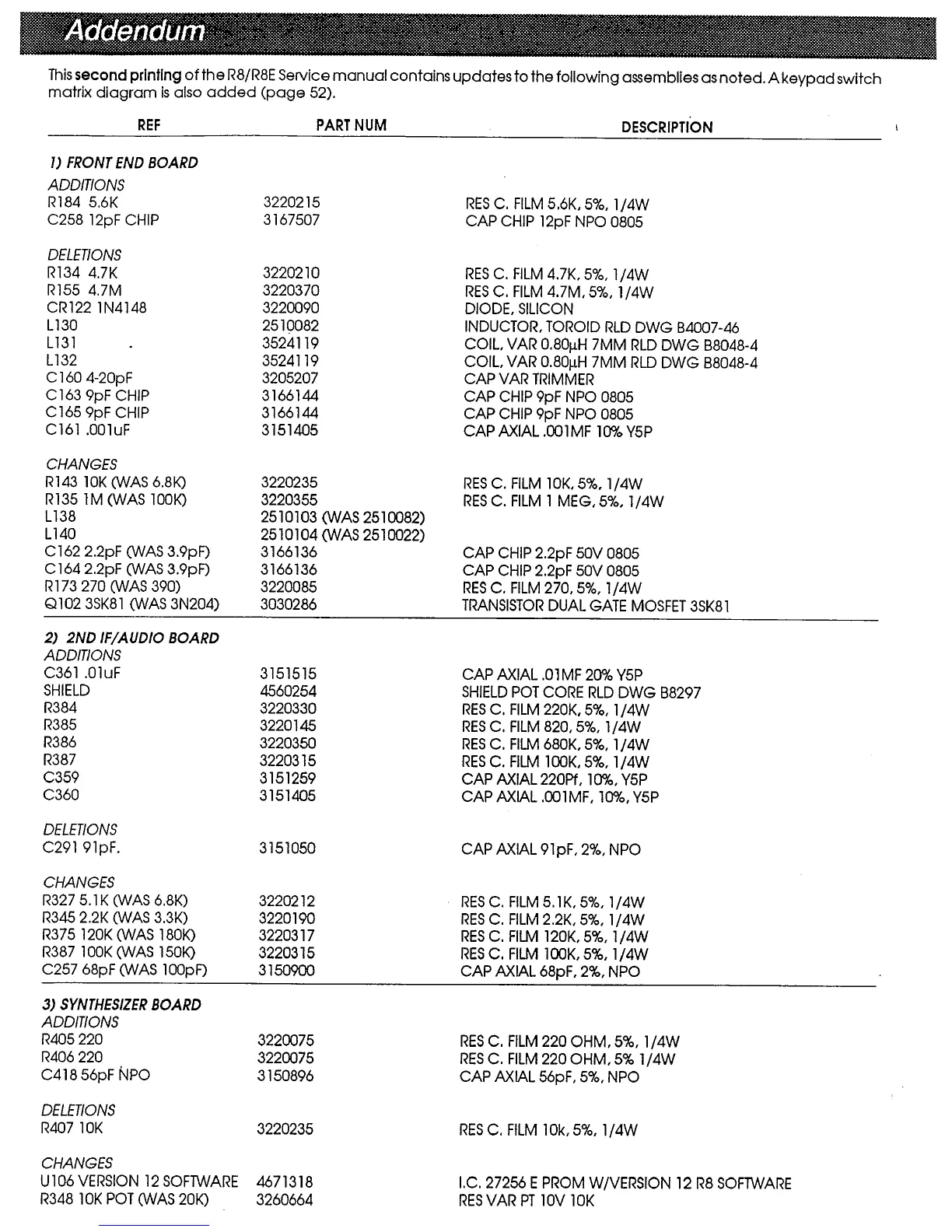 Addendum

This **second printing** of the R8/R8E Service manual contains updates to the following assemblies as noted. A keypad switch matrix diagram is also added (page 52).

| REF | PART NUM | DESCRIPTION |
|---|---|---|
| 1) FRONT END BOARD | | |
| ADDITIONS | | |
| R184 5.6K | 3220215 | RES C. FILM 5.6K, 5%, 1/4W |
| C258 12pF CHIP | 3167507 | CAP CHIP 12pF NPO 0805 |
| DELETIONS | | |
| R134 4.7K | 3220210 | RES C. FILM 4.7K, 5%, 1/4W |
| R155 4.7M | 3220370 | RES C. FILM 4.7M, 5%, 1/4W |
| CR122 1N4148 | 3220090 | DIODE, SILICON |
| L130 | 2510082 | INDUCTOR, TOROID RLD DWG B4007-46 |
| L131 | 3524119 | COIL, VAR 0.80µH 7MM RLD DWG B8048-4 |
| L132 | 3524119 | COIL, VAR 0.80µH 7MM RLD DWG B8048-4 |
| C160 4-20pF | 3205207 | CAP VAR TRIMMER |
| C163 9pF CHIP | 3166144 | CAP CHIP 9pF NPO 0805 |
| C165 9pF CHIP | 3166144 | CAP CHIP 9pF NPO 0805 |
| C161 .001uF | 3151405 | CAP AXIAL .001MF 10% Y5P |
| CHANGES | | |
| R143 10K (WAS 6.8K) | 3220235 | RES C. FILM 10K, 5%, 1/4W |
| R135 1M (WAS 100K) | 3220355 | RES C. FILM 1 MEG, 5%, 1/4W |
| L138 | 2510103 (WAS 2510082) | |
| L140 | 2510104 (WAS 2510022) | |
| C162 2.2pF (WAS 3.9pF) | 3166136 | CAP CHIP 2.2pF 50V 0805 |
| C164 2.2pF (WAS 3.9pF) | 3166136 | CAP CHIP 2.2pF 50V 0805 |
| R173 270 (WAS 390) | 3220085 | RES C. FILM 270, 5%, 1/4W |
| Q102 3SK81 (WAS 3N204) | 3030286 | TRANSISTOR DUAL GATE MOSFET 3SK81 |
| 2) 2ND IF/AUDIO BOARD | | |
| ADDITIONS | | |
| C361 .01uF | 3151515 | CAP AXIAL .01MF 20% Y5P |
| SHIELD | 4560254 | SHIELD POT CORE RLD DWG B8297 |
| R384 | 3220330 | RES C. FILM 220K, 5%, 1/4W |
| R385 | 3220145 | RES C. FILM 820, 5%, 1/4W |
| R386 | 3220350 | RES C. FILM 680K, 5%, 1/4W |
| R387 | 3220315 | RES C. FILM 100K, 5%, 1/4W |
| C359 | 3151259 | CAP AXIAL 220Pf, 10%, Y5P |
| C360 | 3151405 | CAP AXIAL .001MF, 10%, Y5P |
| DELETIONS | | |
| C291 91pF. | 3151050 | CAP AXIAL 91pF, 2%, NPO |
| CHANGES | | |
| R327 5.1K (WAS 6.8K) | 3220212 | RES C. FILM 5.1K, 5%, 1/4W |
| R345 2.2K (WAS 3.3K) | 3220190 | RES C. FILM 2.2K, 5%, 1/4W |
| R375 120K (WAS 180K) | 3220317 | RES C. FILM 120K, 5%, 1/4W |
| R387 100K (WAS 150K) | 3220315 | RES C. FILM 100K, 5%, 1/4W |
| C257 68pF (WAS 100pF) | 3150900 | CAP AXIAL 68pF, 2%, NPO |
| 3) SYNTHESIZER BOARD | | |
| ADDITIONS | | |
| R405 220 | 3220075 | RES C. FILM 220 OHM, 5%, 1/4W |
| R406 220 | 3220075 | RES C. FILM 220 OHM, 5% 1/4W |
| C418 56pF NPO | 3150896 | CAP AXIAL 56pF, 5%, NPO |
| DELETIONS | | |
| R407 10K | 3220235 | RES C. FILM 10k, 5%, 1/4W |
| CHANGES | | |
| U106 VERSION 12 SOFTWARE | 4671318 | I.C. 27256 E PROM W/VERSION 12 R8 SOFTWARE |
| R348 10K POT (WAS 20K) | 3260664 | RES VAR PT 10V 10K |